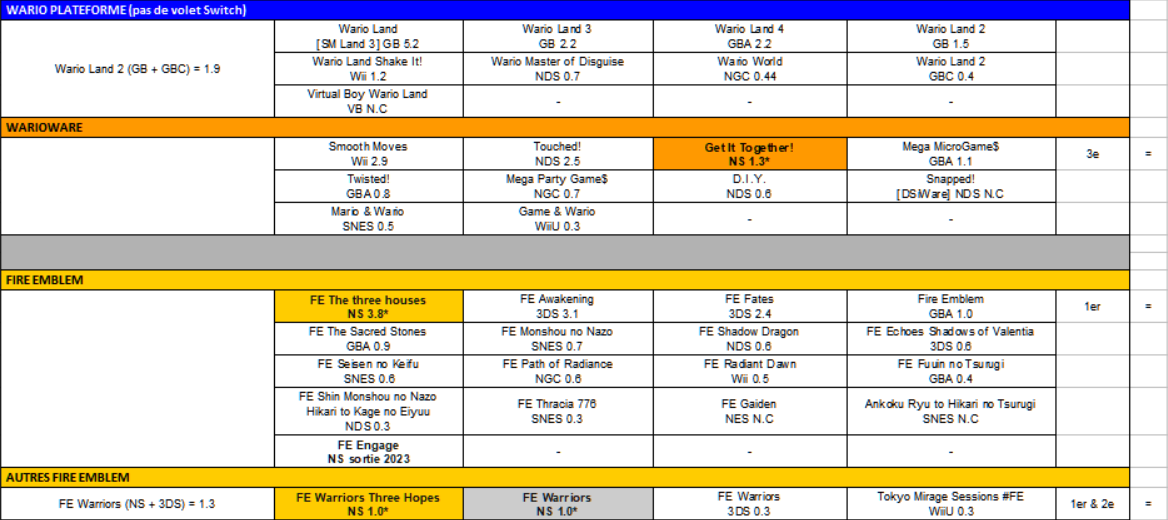 WARIO PLATEFORME (pas de volet Switch)

| | | | | | | |
|---|---|---|---|---|---|---|
| Wario Land 2 (GB + GBC) = 1.9 | Wario Land [SM Land 3] GB 5.2 | Wario Land 3 GB 2.2 | Wario Land 4 GBA 2.2 | Wario Land 2 GB 1.5 | | |
| | Wario Land Shake It! Wii 1.2 | Wario Master of Disguise NDS 0.7 | Wario World NGC 0.44 | Wario Land 2 GBC 0.4 | | |
| | Virtual Boy Wario Land VB N.C | - | - | - | | |

WARIOWARE

| | | | | | | |
|---|---|---|---|---|---|---|
| | Smooth Moves Wii 2.9 | Touched! NDS 2.5 | Get It Together! NS 1.3* | Mega MicroGame$ GBA 1.1 | 3e | = |
| | Twisted! GBA 0.8 | Mega Party Game$ NGC 0.7 | D.I.Y. NDS 0.6 | Snapped! [DSiWare] NDS N.C | | |
| | Mario & Wario SNES 0.5 | Game & Wario WiiU 0.3 | - | - | | |

FIRE EMBLEM

| | | | | | | |
|---|---|---|---|---|---|---|
| | FE The three houses NS 3.8* | FE Awakening 3DS 3.1 | FE Fates 3DS 2.4 | Fire Emblem GBA 1.0 | 1er | = |
| | FE The Sacred Stones GBA 0.9 | FE Monshou no Nazo SNES 0.7 | FE Shadow Dragon NDS 0.6 | FE Echoes Shadows of Valentia 3DS 0.6 | | |
| | FE Seisen no Keifu SNES 0.6 | FE Path of Radiance NGC 0.6 | FE Radiant Dawn Wii 0.5 | FE Fuuin no Tsurugi GBA 0.4 | | |
| | FE Shin Monshou no Nazo Hikari to Kage no Eiyuu NDS 0.3 | FE Thracia 776 SNES 0.3 | FE Gaiden NES N.C | Ankoku Ryu to Hikari no Tsurugi SNES N.C | | |
| | FE Engage NS sortie 2023 | - | - | - | | |

AUTRES FIRE EMBLEM

| | | | | | | |
|---|---|---|---|---|---|---|
| FE Warriors (NS + 3DS) = 1.3 | FE Warriors Three Hopes NS 1.0* | FE Warriors NS 1.0* | FE Warriors 3DS 0.3 | Tokyo Mirage Sessions #FE WiiU 0.3 | 1er & 2e | = |